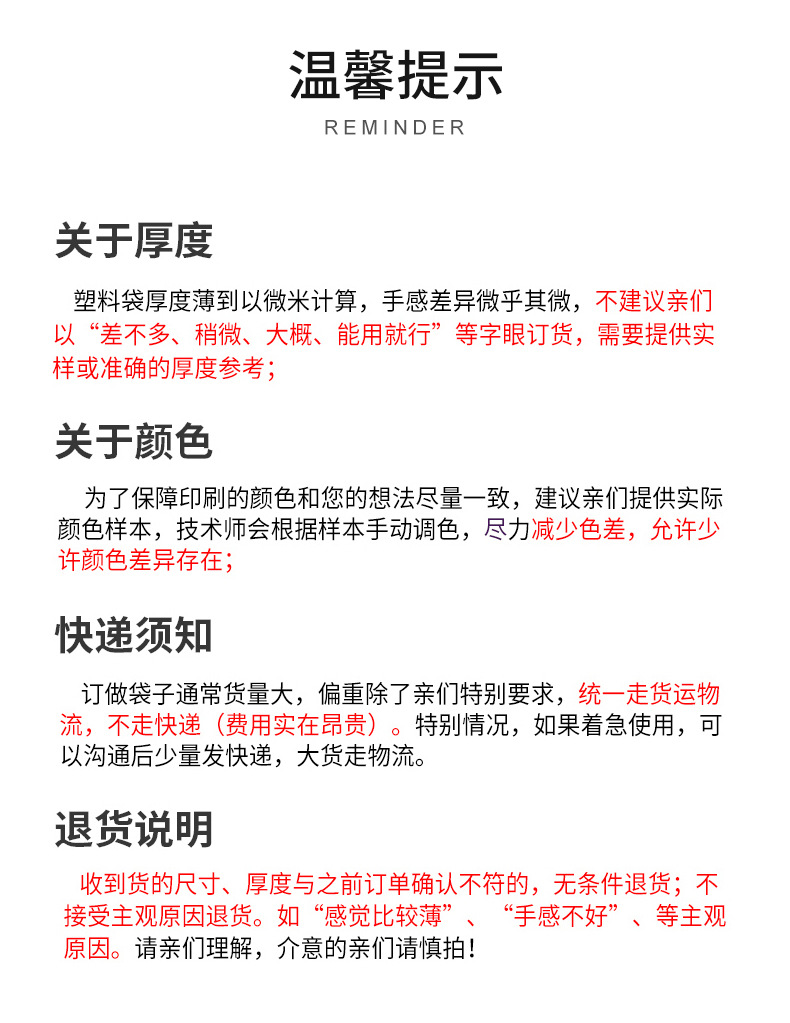 温馨提示

REMINDER

关于厚度

塑料袋厚度薄到以微米计算，手感差异微乎其微，不建议亲们以“差不多、稍微、大概、能用就行”等字眼订货，需要提供实样或准确的厚度参考；

关于颜色

为了保障印刷的颜色和您的想法尽量一致，建议亲们提供实际颜色样本，技术师会根据样本手动调色，尽力减少色差，允许少许颜色差异存在；

快递须知

订做袋子通常货量大，偏重除了亲们特别要求，统一走货运物流，不走快递（费用实在昂贵）。特别情况，如果着急使用，可以沟通后少量发快递，大货走物流。

退货说明

收到货的尺寸、厚度与之前订单确认不符的，无条件退货；不接受主观原因退货。如“感觉比较薄”、“手感不好”、等主观原因。请亲们理解，介意的亲们请慎拍！